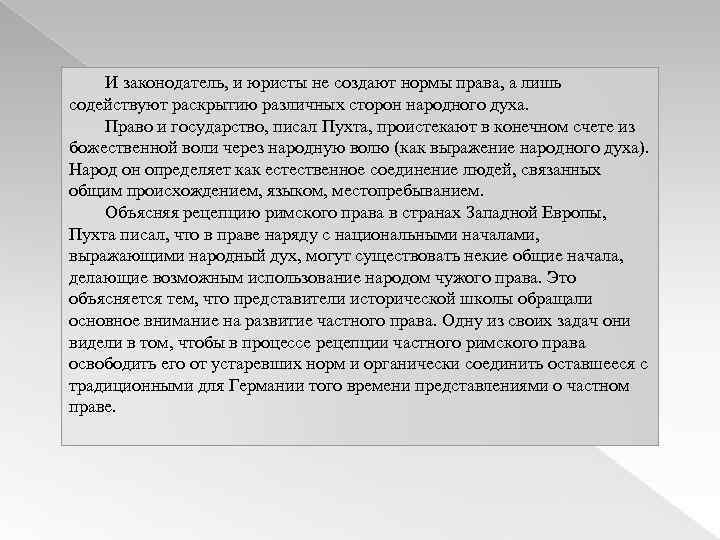 И законодатель, и юристы не создают нормы права, а лишь содействуют раскрытию различных сторон народного духа.

Право и государство, писал Пухта, проистекают в конечном счете из божественной воли через народную волю (как выражение народного духа). Народ он определяет как естественное соединение людей, связанных общим происхождением, языком, местопребыванием.

Объясняя рецепцию римского права в странах Западной Европы, Пухта писал, что в праве наряду с национальными началами, выражающими народный дух, могут существовать некие общие начала, делающие возможным использование народом чужого права. Это объясняется тем, что представители исторической школы обращали основное внимание на развитие частного права. Одну из своих задач они видели в том, чтобы в процессе рецепции частного римского права освободить его от устаревших норм и органически соединить оставшееся с традиционными для Германии того времени представлениями о частном праве.